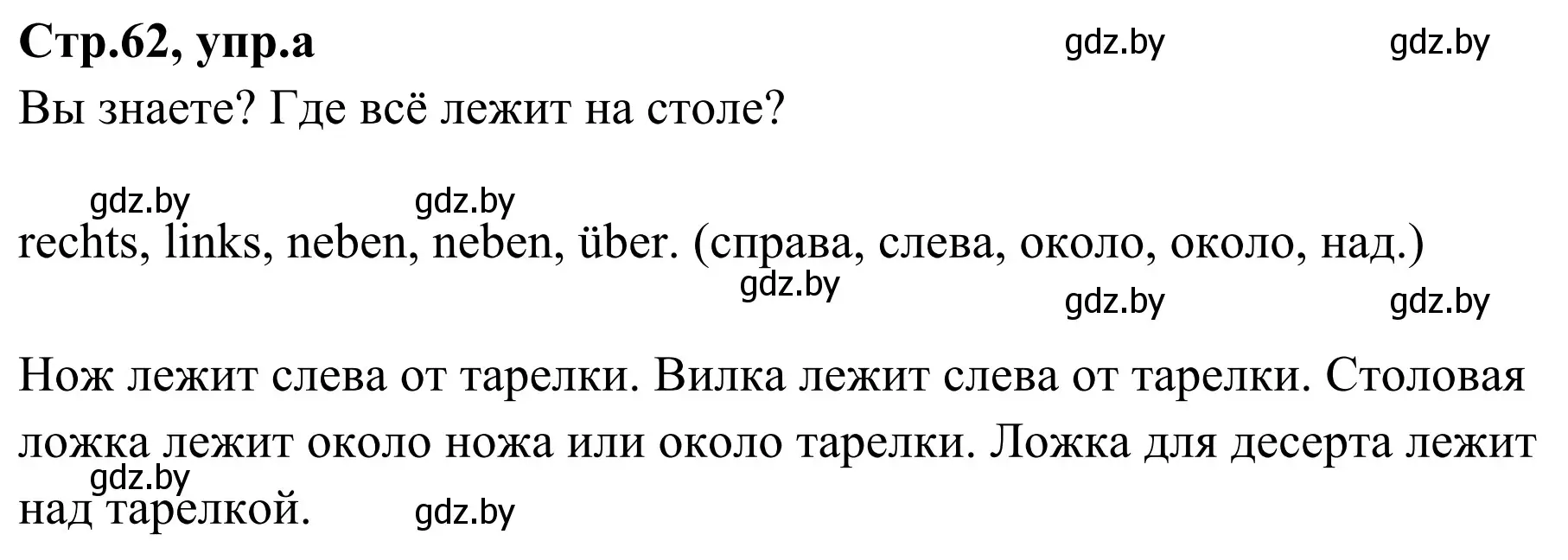 Стр.62, упр.а

gdz.by gdz.by

Вы знаете? Где всё лежит на столе?

gdz.by gdz.by

rechts, links, neben, neben, über. (справа, слева, около, около, над.)

gdz.by

gdz.by gdz.by

Нож лежит слева от тарелки. Вилка лежит слева от тарелки. Столовая ложка лежит около ножа или около тарелки. Ложка для десерта лежит над тарелкой.

gdz.by

gdz.by